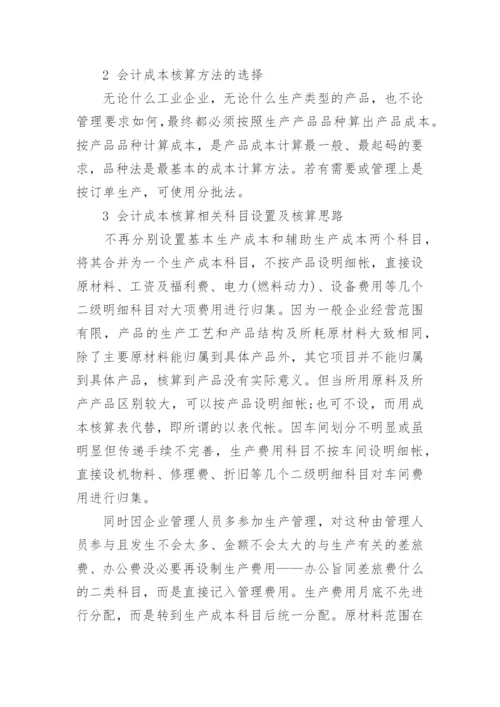 2 会计成本核算方法的选择

无论什么工业企业，无论什么生产类型的产品，也不论管理要求如何，最终都必须按照生产产品品种算出产品成本。按产品品种计算成本，是产品成本计算最一般、最起码的要求，品种法是最基本的成本计算方法。若有需要或管理上是按订单生产，可使用分批法。

3 会计成本核算相关科目设置及核算思路

不再分别设置基本生产成本和辅助生产成本两个科目，将其合并为一个生产成本科目，不按产品设明细帐，直接设原材料、工资及福利费、电力(燃料动力)、设备费用等几个二级明细科目对大项费用进行归集。因为一般企业经营范围有限，产品的生产工艺和产品结构及所耗原材料大致相同，除了主要原材料能归属到具体产品外，其它项目并不能归属到具体产品，核算到产品没有实际意义。但当所用原料及所产产品区别较大，可以按产品设明细帐;也可不设，而用成本核算表代替，即所谓的以表代帐。因车间划分不明显或虽明显但传递手续不完善，生产费用科目不按车间设明细帐，直接设机物料、修理费、折旧等几个二级明细科目对车间费用进行归集。

同时因企业管理人员多参加生产管理，对这种由管理人员参与且发生不会太多、金额不会太大的与生产有关的差旅费、办公费没必要再设制生产费用——办公旨同差旅费什么的二类科目，而是直接记入管理费用。生产费用月底不先进行分配，而是转到生产成本科目后统一分配。原材料范围在